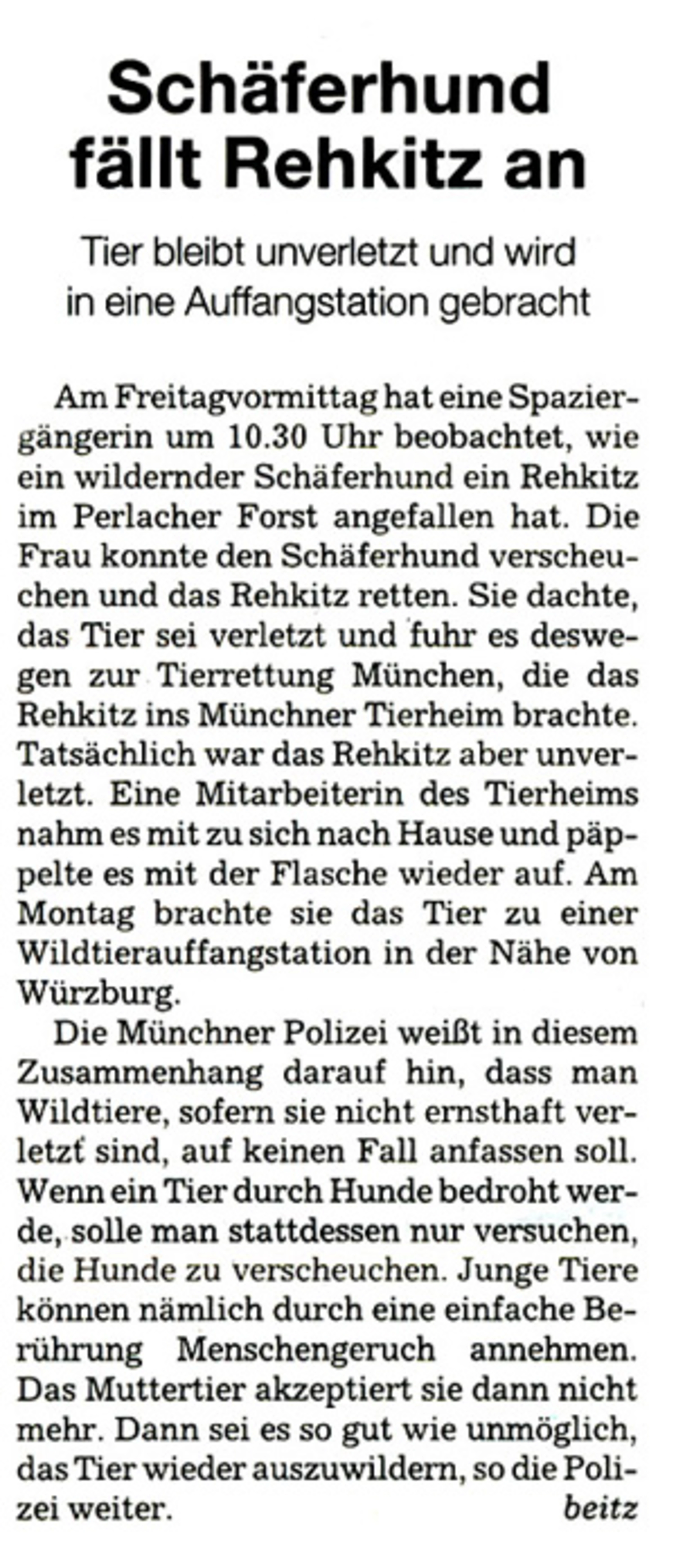 Schäferhund fällt Rehkitz an

Tier bleibt unverletzt und wird in eine Auffangstation gebracht

Am Freitagvormittag hat eine Spaziergängerin um 10.30 Uhr beobachtet, wie ein wildernder Schäferhund ein Rehkitz im Perlacher Forst angefallen hat. Die Frau konnte den Schäferhund verscheuchen und das Rehkitz retten. Sie dachte, das Tier sei verletzt und fuhr es deswegen zur Tierrettung München, die das Rehkitz ins Münchner Tierheim brachte. Tatsächlich war das Rehkitz aber unverletzt. Eine Mitarbeiterin des Tierheims nahm es mit zu sich nach Hause und päppelte es mit der Flasche wieder auf. Am Montag brachte sie das Tier zu einer Wildtierauffangstation in der Nähe von Würzburg.

Die Münchner Polizei weißt in diesem Zusammenhang darauf hin, dass man Wildtiere, sofern sie nicht ernsthaft verletzt sind, auf keinen Fall anfassen soll. Wenn ein Tier durch Hunde bedroht werde, solle man stattdessen nur versuchen, die Hunde zu verscheuchen. Junge Tiere können nämlich durch eine einfache Berührung Menschengeruch annehmen. Das Muttertier akzeptiert sie dann nicht mehr. Dann sei es so gut wie unmöglich, das Tier wieder auszuwildern, so die Polizei weiter. beitz